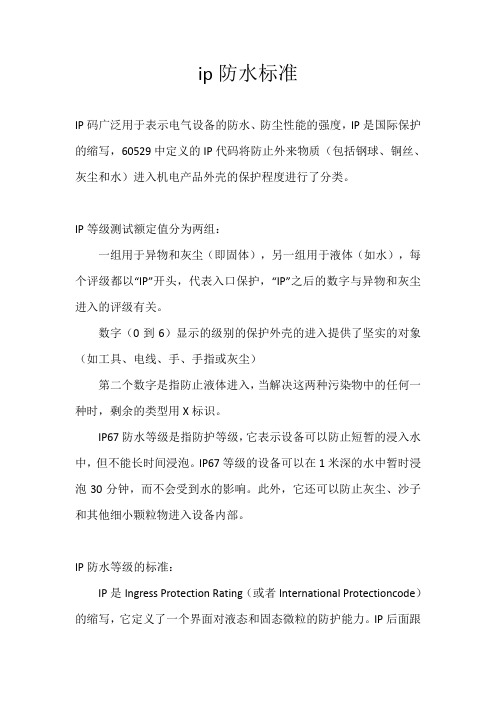 ip 防水标准

IP 码广泛用于表示电气设备的防水、防尘性能的强度，IP 是国际保护的缩写，60529 中定义的 IP 代码将防止外来物质（包括钢球、铜丝、灰尘和水）进入机电产品外壳的保护程度进行了分类。

IP 等级测试额定值分为两组：

一组用于异物和灰尘（即固体），另一组用于液体（如水），每个评级都以“IP”开头，代表入口保护，“IP”之后的数字与异物和灰尘进入的评级有关。

数字（0 到 6）显示的级别的保护外壳的进入提供了坚实的对象（如工具、电线、手、手指或灰尘）

第二个数字是指防止液体进入，当解决这两种污染物中的任何一种时，剩余的类型用 X 标识。

IP67 防水等级是指防护等级，它表示设备可以防止短暂的浸入水中，但不能长时间浸泡。IP67 等级的设备可以在 1 米深的水中暂时浸泡 30 分钟，而不会受到水的影响。此外，它还可以防止灰尘、沙子和其他细小颗粒物进入设备内部。

IP 防水等级的标准：

IP 是 Ingress Protection Rating（或者 International Protectioncode）的缩写，它定义了一个界面对液态和固态微粒的防护能力。IP 后面跟